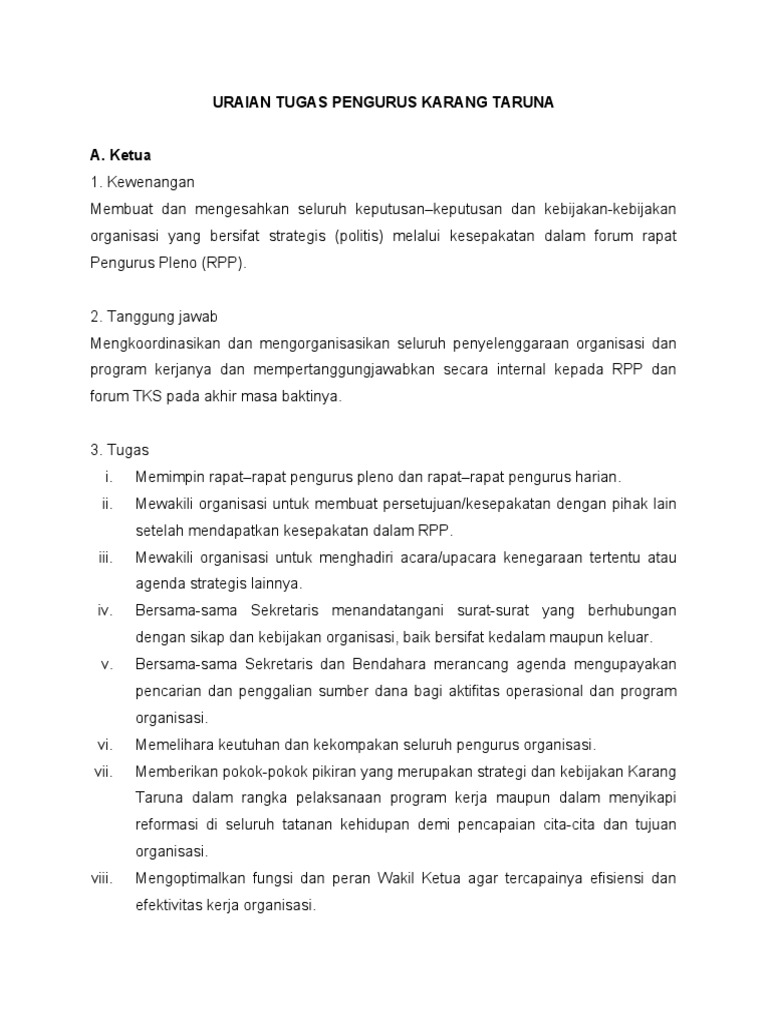 URAIAN TUGAS PENGURUS KARANG TARUNA

A. Ketua

1. Kewenangan

Membuat dan mengesahkan seluruh keputusan–keputusan dan kebijakan-kebijakan organisasi yang bersifat strategis (politis) melalui kesepakatan dalam forum rapat Pengurus Pleno (RPP).

2. Tanggung jawab

Mengkoordinasikan dan mengorganisasikan seluruh penyelenggaraan organisasi dan program kerjanya dan mempertanggungjawabkan secara internal kepada RPP dan forum TKS pada akhir masa baktinya.

3. Tugas

i. Memimpin rapat–rapat pengurus pleno dan rapat–rapat pengurus harian.

ii. Mewakili organisasi untuk membuat persetujuan/kesepakatan dengan pihak lain setelah mendapatkan kesepakatan dalam RPP.

iii. Mewakili organisasi untuk menghadiri acara/upacara kenegaraan tertentu atau agenda strategis lainnya.

iv. Bersama-sama Sekretaris menandatangani surat-surat yang berhubungan dengan sikap dan kebijakan organisasi, baik bersifat kedalam maupun keluar.

v. Bersama-sama Sekretaris dan Bendahara merancang agenda mengupayakan pencarian dan penggalian sumber dana bagi aktifitas operasional dan program organisasi.

vi. Memelihara keutuhan dan kekompakan seluruh pengurus organisasi.

vii. Memberikan pokok-pokok pikiran yang merupakan strategi dan kebijakan Karang Taruna dalam rangka pelaksanaan program kerja maupun dalam menyikapi reformasi di seluruh tatanan kehidupan demi pencapaian cita-cita dan tujuan organisasi.

viii. Mengoptimalkan fungsi dan peran Wakil Ketua agar tercapainya efisiensi dan efektivitas kerja organisasi.